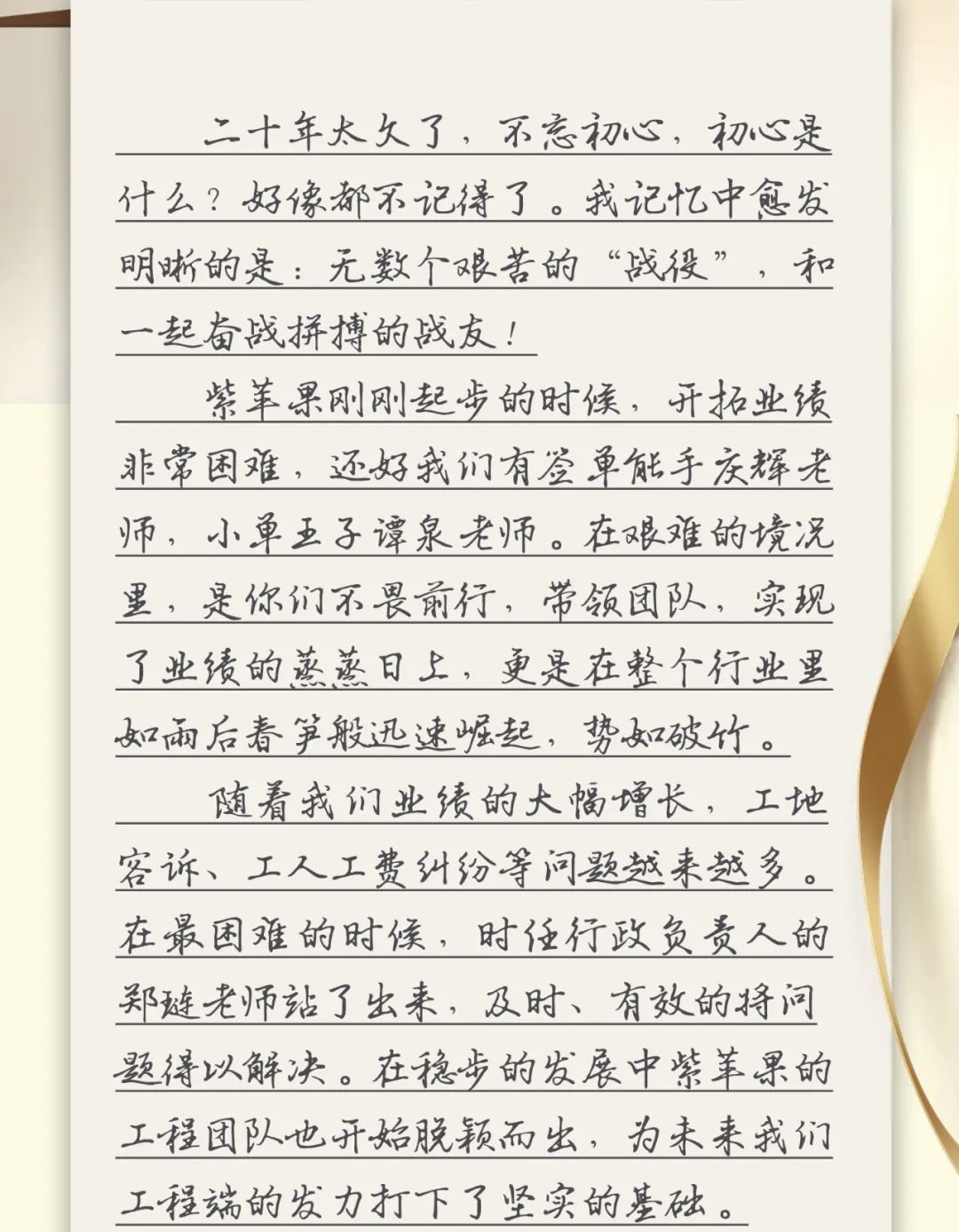 二十年太久了，不忘初心，初心是什么？好像都不记得了。我记忆中愈发明晰的是：无数个艰苦的“战役”，和一起奋战拼搏的战友！

紫苹果刚刚起步的时候，开拓业绩非常困难，还好我们有签单能手庆辉老师，小单王子谭泉老师。在艰难的境况里，是你们不畏前行，带领团队，实现了业绩的蒸蒸日上，更是在整个行业里如雨后春笋般迅速崛起，势如破竹。

随着我们业绩的大幅增长，工地客诉、工人工费纠纷等问题越来越多。在最困难的时候，时任行政负责人的郑琏老师站了出来，及时、有效的将问题得以解决。在稳步的发展中紫苹果的工程团队也开始脱颖而出，为未来我们工程端的发力打下了坚实的基础。